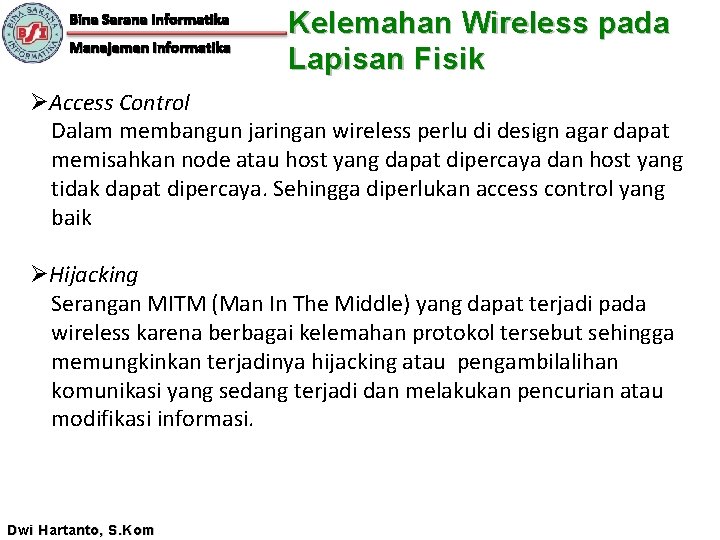 BINA SARANA INFORMATIKA
BSI

Bina Sarana Informatika
Manajemen Informatika

Kelemahan Wireless pada Lapisan Fisik

➢Access Control
Dalam membangun jaringan wireless perlu di design agar dapat memisahkan node atau host yang dapat dipercaya dan host yang tidak dapat dipercaya. Sehingga diperlukan access control yang baik

➢Hijacking
Serangan MITM (Man In The Middle) yang dapat terjadi pada wireless karena berbagai kelemahan protokol tersebut sehingga memungkinkan terjadinya hijacking atau pengambilalihan komunikasi yang sedang terjadi dan melakukan pencurian atau modifikasi informasi.

Dwi Hartanto, S.Kom